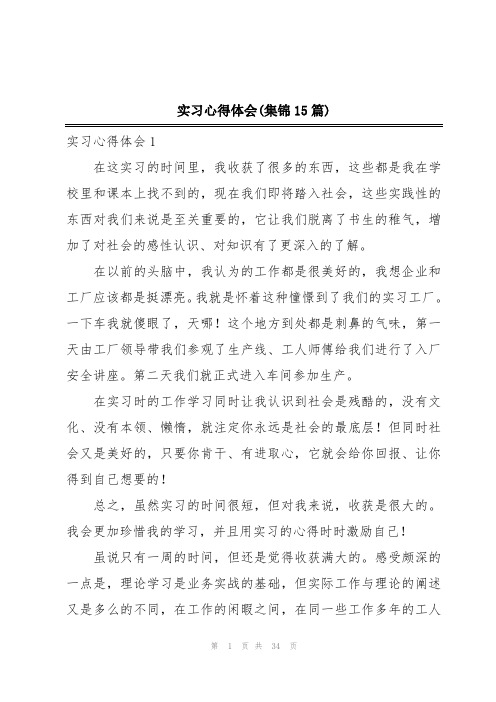 实习心得体会(集锦15篇)

实习心得体会1

在这实习的时间里，我收获了很多的东西，这些都是我在学校里和课本上找不到的，现在我们即将踏入社会，这些实践性的东西对我们来说是至关重要的，它让我们脱离了书生的稚气，增加了对社会的感性认识、对知识有了更深入的了解。

在以前的头脑中，我认为的工作都是很美好的，我想企业和工厂应该都是挺漂亮。我就是怀着这种憧憬到了我们的实习工厂。一下车我就傻眼了，天哪！这个地方到处都是刺鼻的气味，第一天由工厂领导带我们参观了生产线、工人师傅给我们进行了入厂安全讲座。第二天我们就正式进入车间参加生产。

在实习时的工作学习同时让我认识到社会是残酷的，没有文化、没有本领、懒惰，就注定你永远是社会的最底层！但同时社会又是美好的，只要你肯干、有进取心，它就会给你回报、让你得到自己想要的！

总之，虽然实习的时间很短，但对我来说，收获是很大的。我会更加珍惜我的学习，并且用实习的心得时时激励自己！

虽说只有一周的时间，但还是觉得收获满大的。感受颇深的一点是，理论学习是业务实战的基础，但实际工作与理论的阐述又是多么的不同，在工作的闲暇之间，在同一些工作多年的工人

第 1 页 共 34 页